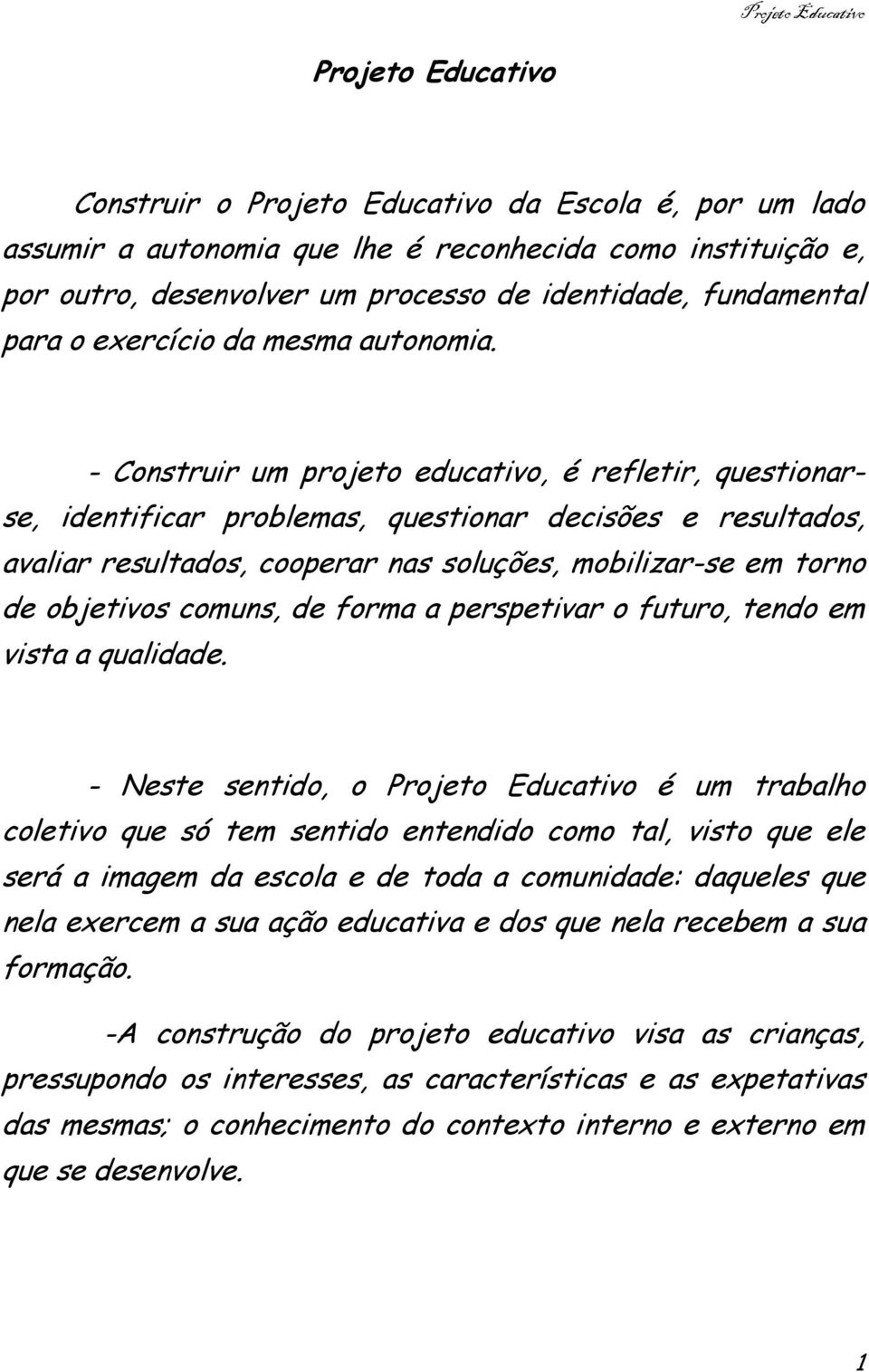 Projeto Educativo

Projeto Educativo

Construir o Projeto Educativo da Escola é, por um lado assumir a autonomia que lhe é reconhecida como instituição e, por outro, desenvolver um processo de identidade, fundamental para o exercício da mesma autonomia.

- Construir um projeto educativo, é refletir, questionar-se, identificar problemas, questionar decisões e resultados, avaliar resultados, cooperar nas soluções, mobilizar-se em torno de objetivos comuns, de forma a perspetivar o futuro, tendo em vista a qualidade.

- Neste sentido, o Projeto Educativo é um trabalho coletivo que só tem sentido entendido como tal, visto que ele será a imagem da escola e de toda a comunidade: daqueles que nela exercem a sua ação educativa e dos que nela recebem a sua formação.

-A construção do projeto educativo visa as crianças, pressupondo os interesses, as características e as expetativas das mesmas; o conhecimento do contexto interno e externo em que se desenvolve.

1